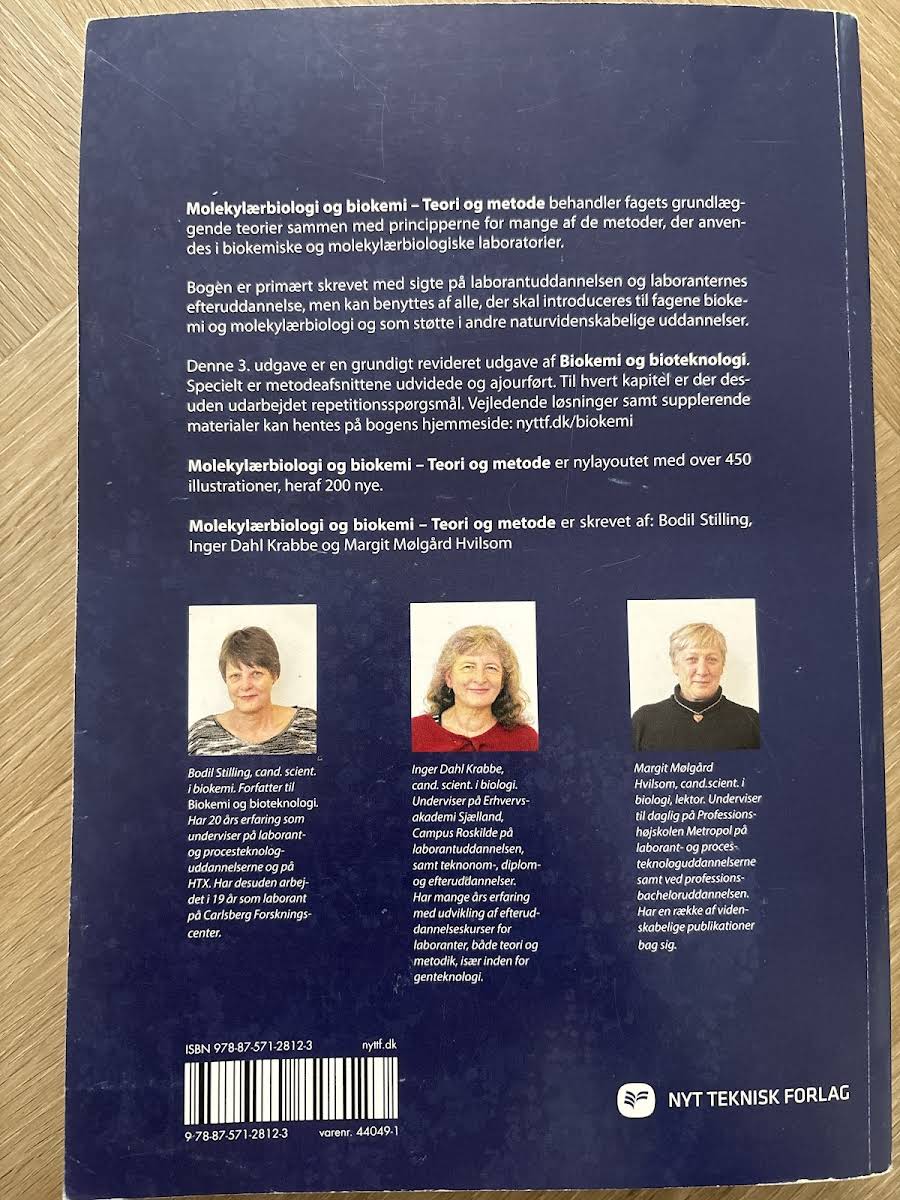 Molekylærbiologi og biokemi – Teori og metode behandler fagets grundlæggende teorier sammen med principperne for mange af de metoder, der anvendes i biokemiske og molekylærbiologiske laboratorier.

Bogen er primært skrevet med sigte på laborantuddannelsen og laboranternes efteruddannelse, men kan benyttes af alle, der skal introduceres til fagene biokemi og molekylærbiologi og som støtte i andre naturvidenskabelige uddannelser.

Denne 3. udgave er en grundigt revideret udgave af Biokemi og bioteknologi. Specielt er metodeafsnittene udvidede og ajourført. Til hvert kapitel er der desuden udarbejdet repetitionsspørgsmål. Vejledende løsninger samt supplerende materialer kan hentes på bogens hjemmeside: nyttf.dk/biokemi

Molekylærbiologi og biokemi – Teori og metode er nylayoutet med over 450 illustrationer, heraf 200 nye.

Molekylærbiologi og biokemi – Teori og metode er skrevet af: Bodil Stilling, Inger Dahl Krabbe og Margit Mølgård Hvilsom

Bodil Stilling, cand. scient. i biokemi. Forfatter til Biokemi og bioteknologi. Har 20 års erfaring som underviser på laborant- og procesteknologuddannelserne og på HTX. Har desuden arbejdet i 19 år som laborant på Carlsberg Forskningscenter.

Inger Dahl Krabbe, cand. scient. i biologi. Underviser på Erhvervsakademi Sjælland, Campus Roskilde på laborantuddannelsen, samt teknonom-, diplom- og efteruddannelser. Har mange års erfaring med udvikling af efteruddannelseskurser for laboranter, både teori og metodik, især inden for genteknologi.

Margit Mølgård Hvilsom, cand.scient. i biologi, lektor. Underviser til daglig på Professionshøjskolen Metropol på laborant- og procesteknologuddannelserne samt ved professionsbacheloruddannelsen. Har en række af videnskabelige publikationer bag sig.

ISBN 978-87-571-2812-3 nyttf.dk

9-78-87-571-2812-3 varenr. 44049-1

NYT TEKNISK FORLAG